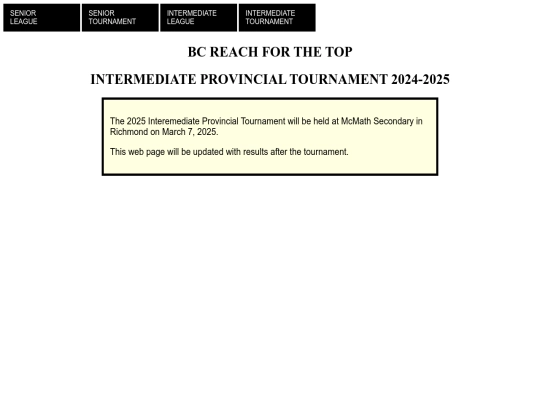 SENIOR LEAGUE

SENIOR TOURNAMENT

INTERMEDIATE LEAGUE

INTERMEDIATE TOURNAMENT

BC REACH FOR THE TOP

INTERMEDIATE PROVINCIAL TOURNAMENT 2024-2025

The 2025 Interemediate Provincial Tournament will be held at McMath Secondary in Richmond on March 7, 2025.

This web page will be updated with results after the tournament.